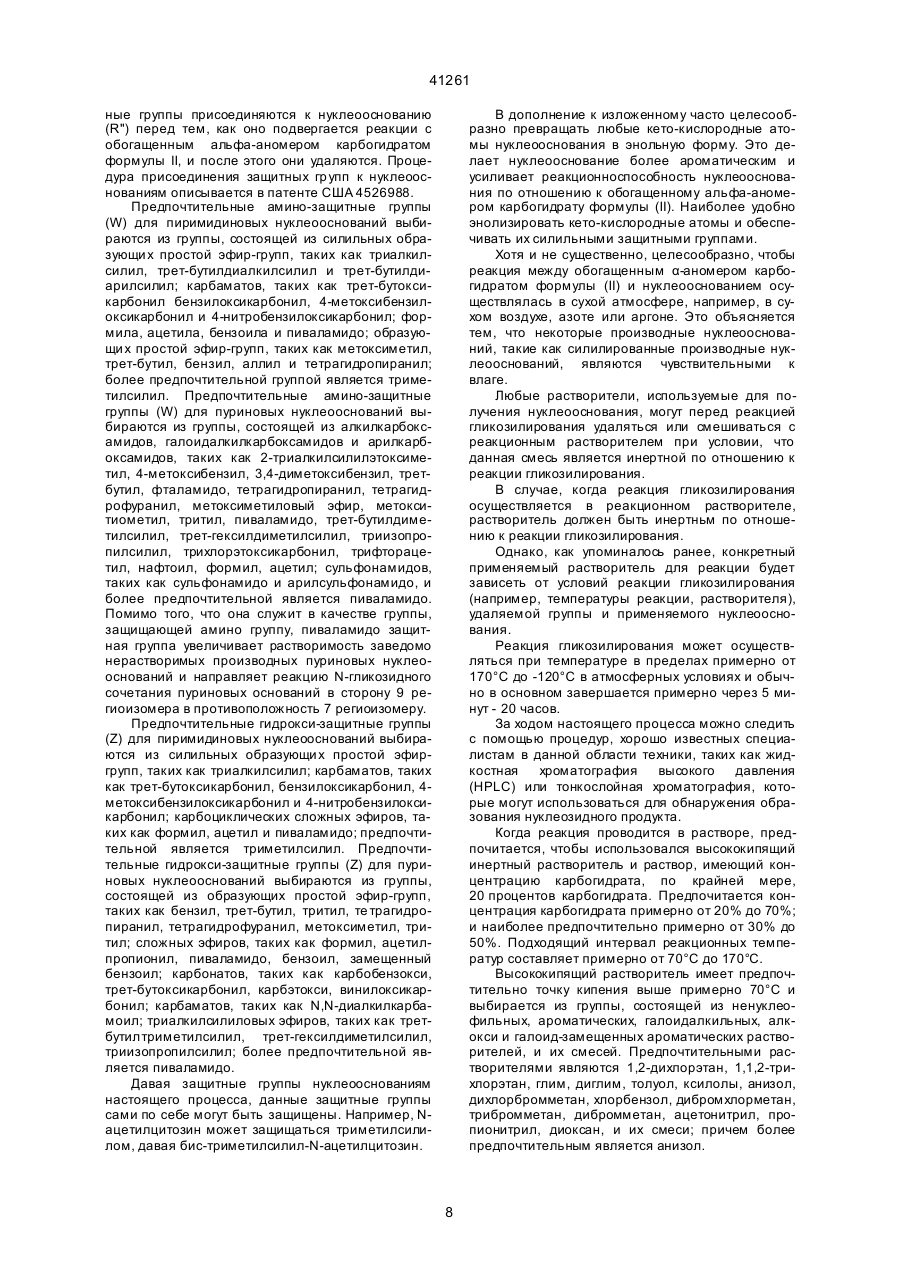 41261

ные группы присоединяются к нуклеооснованию (R") перед тем, как оно подвергается реакции с обогащенным альфа-аномером карбогидратом формулы II, и после этого они удаляются. Процедура присоединения защитных групп к нуклеооснованиям описывается в патенте США 4526988.

Предпочтительные амино-защитные группы (W) для пиримидиновых нуклеооснований выбираются из группы, состоящей из силильных образующих простой эфир-групп, таких как триалкилсилил, трет-бутилдиалкилсилил и трет-бутилдиарилсилил; карбаматов, таких как трет-бутоксикарбонил бензилоксикарбонил, 4-метоксибензилоксикарбонил и 4-нитробензилоксикарбонил; формила, ацетила, бензоила и пиваламидо; образующих простой эфир-групп, таких как метоксиметил, трет-бутил, бензил, аллил и тетрагидропиранил; более предпочтительной группой является триметилсилил. Предпочтительные амино-защитные группы (W) для пуриновых нуклеооснований выбираются из группы, состоящей из алкилкарбоксамидов, галоидалкилкарбоксамидов и арилкарбоксамидов, таких как 2-триалкилсилилэтоксиметил, 4-метоксибензил, 3,4-диметоксибензил, трет-бутил, фталамидо, тетрагидропиранил, тетрагидрофуранил, метоксиметиловый эфир, метокситиометил, тритил, пиваламидо, трет-бутилдиметилсилил, трет-гексилдиметилсилил, триизопропилсилил, трихлорэтоксикарбонил, трифторацетил, нафтоил, формил, ацетил; сульфонамидов, таких как сульфонамидо и арилсульфонамидо, и более предпочтительной является пиваламидо. Помимо того, что она служит в качестве группы, защищающей амино группу, пиваламидо защитная группа увеличивает растворимость заведомо нерастворимых производных пуриновых нуклеооснований и направляет реакцию N-гликозидного сочетания пуриновых оснований в сторону 9 региоизомера в противоположность 7 региоизомеру.

Предпочтительные гидрокси-защитные группы (Z) для пиримидиновых нуклеооснований выбираются из силильных образующих простой эфир-групп, таких как триалкилсилил; карбаматов, таких как трет-бутоксикарбонил, бензилоксикарбонил, 4-метоксибензилоксикарбонил и 4-нитробензилоксикарбонил; карбоциклических сложных эфиров, таких как формил, ацетил и пиваламидо; предпочтительной является триметилсилил. Предпочтительные гидрокси-защитные группы (Z) для пуриновых нуклеооснований выбираются из группы, состоящей из образующих простой эфир-групп, таких как бензил, трет-бутил, тритил, тетрагидропиранил, тетрагидрофуранил, метоксиметил, тритил; сложных эфиров, таких как формил, ацетилпропионил, пиваламидо, бензоил, замещенный бензоил; карбонатов, таких как карбобензокси, трет-бутоксикарбонил, карбэтокси, винилоксикарбонил; карбаматов, таких как N,N-диалкилкарбамоил; триалкилсилиловых эфиров, таких как трет-бутилтриметилсилил, трет-гексилдиметилсилил, триизопропилсилил; более предпочтительной является пиваламидо.

Давая защитные группы нуклеооснованиям настоящего процесса, данные защитные группы сами по себе могут быть защищены. Например, N-ацетилцитозин может защищаться триметилсилилом, давая бис-триметилсилил-N-ацетилцитозин.

В дополнение к изложенному часто целесообразно превращать любые кето-кислородные атомы нуклеооснования в энольную форму. Это делает нуклеооснование более ароматическим и усиливает реакционноспособность нуклеооснования по отношению к обогащенному альфа-аномером карбогидрату формулы (II). Наиболее удобно энолизировать кето-кислородные атомы и обеспечивать их силильными защитными группами.

Хотя и не существенно, целесообразно, чтобы реакция между обогащенным α-аномером карбогидратом формулы (II) и нуклеооснованием осуществлялась в сухой атмосфере, например, в сухом воздухе, азоте или аргоне. Это объясняется тем, что некоторые производные нуклеооснований, такие как силилированные производные нуклеооснований, являются чувствительными к влаге.

Любые растворители, используемые для получения нуклеооснования, могут перед реакцией гликозилирования удаляться или смешиваться с реакционным растворителем при условии, что данная смесь является инертной по отношению к реакции гликозилирования.

В случае, когда реакция гликозилирования осуществляется в реакционном растворителе, растворитель должен быть инертным по отношению к реакции гликозилирования.

Однако, как упоминалось ранее, конкретный применяемый растворитель для реакции будет зависеть от условий реакции гликозилирования (например, температуры реакции, растворителя), удаляемой группы и применяемого нуклеооснования.

Реакция гликозилирования может осуществляться при температуре в пределах примерно от 170°C до -120°C в атмосферных условиях и обычно в основном завершается примерно через 5 минут - 20 часов.

За ходом настоящего процесса можно следить с помощью процедур, хорошо известных специалистам в данной области техники, таких как жидкостная хроматография высокого давления (HPLC) или тонкослойная хроматография, которые могут использоваться для обнаружения образования нуклеозидного продукта.

Когда реакция проводится в растворе, предпочитается, чтобы использовался высококипящий инертный растворитель и раствор, имеющий концентрацию карбогидрата, по крайней мере, 20 процентов карбогидрата. Предпочитается концентрация карбогидрата примерно от 20% до 70%; и наиболее предпочтительно примерно от 30% до 50%. Подходящий интервал реакционных температур составляет примерно от 70°C до 170°C.

Высококипящий растворитель имеет предпочтительно точку кипения выше примерно 70°C и выбирается из группы, состоящей из ненуклеофильных, ароматических, галоидалкильных, алкокси и галоид-замещенных ароматических растворителей, и их смесей. Предпочтительными растворителями являются 1,2-дихлорэтан, 1,1,2-трихлорэтан, глим, диглим, толуол, ксилолы, анизол, дихлорбромметан, хлорбензол, дибромхлорметан, трибромметан, дибромметан, ацетонитрил, пропионитрил, диоксан, и их смеси; причем более предпочтительным является анизол.

8